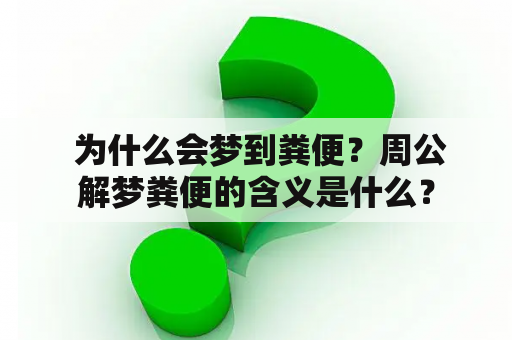 为什么会梦到粪便？周公解梦粪便的含义是什么？